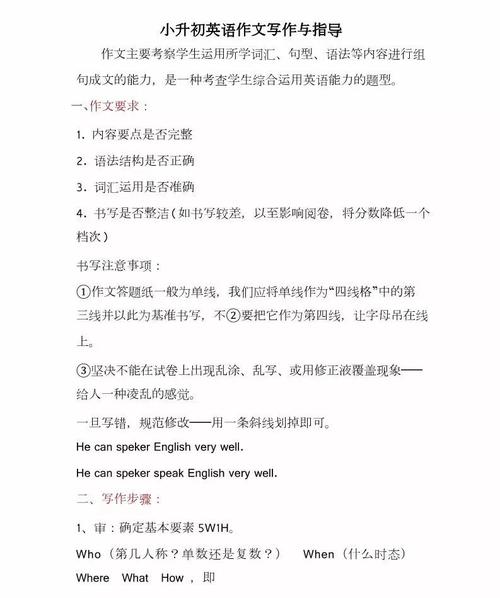 小升初英语作文写作与指导

作文主要考察学生运用所学词汇、句型、语法等内容进行组句成文的能力，是一种考查学生综合运用英语能力的题型。

一、作文要求：

1. 内容要点是否完整

2. 语法结构是否正确

3. 词汇运用是否准确

4. 书写是否整洁（如书写较差，以至影响阅卷，将分数降低一个档次）

书写注意事项：

①作文答题纸一般为单线，我们应将单线作为“四线格”中的第三线并以此为基准书写，不②要把它作为第四线，让字母吊在线上。

③坚决不能在试卷上出现乱涂、乱写、或用修正液覆盖现象——给人一种凌乱的感觉。

一旦写错，规范修改——用一条斜线划掉即可。

He can speker English very well.

He can speker speak English very well.

二、写作步骤：

1、审：确定基本要素 5W1H。

Who（第几人称？单数还是复数？） When（什么时态）

Where What How，即